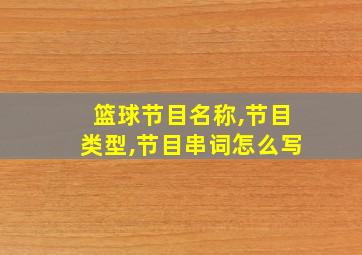 篮球节目名称,节目类型,节目串词怎么写